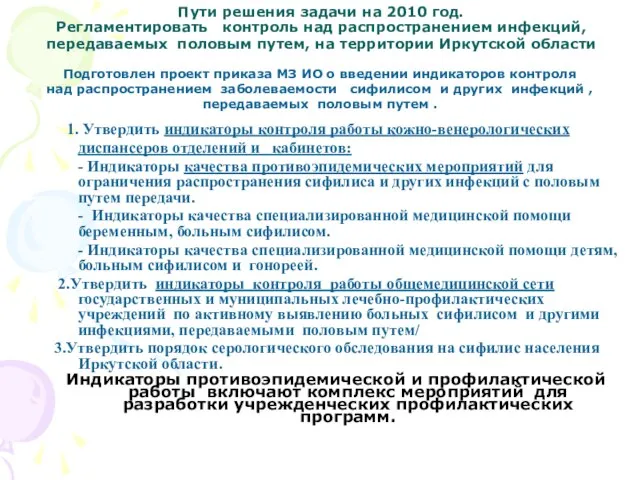 Пути решения задачи на 2010 год.
Регламентировать контроль над распространением инфекций, передаваемых половым путем, на территории Иркутской области

Подготовлен проект приказа МЗ ИО о введении индикаторов контроля над распространением заболеваемости сифилисом и других инфекций , передаваемых половым путем .

1. Утвердить индикаторы контроля работы кожно-венерологических диспансеров отделений и кабинетов:

- Индикаторы качества противоэпидемических мероприятий для ограничения распространения сифилиса и других инфекций с половым путем передачи.

- Индикаторы качества специализированной медицинской помощи беременным, больным сифилисом.

- Индикаторы качества специализированной медицинской помощи детям, больным сифилисом и гонореей.

2.Утвердить индикаторы контроля работы общемедицинской сети государственных и муниципальных лечебно-профилактических учреждений по активному выявлению больных сифилисом и другими инфекциями, передаваемыми половым путем/

3.Утвердить порядок серологического обследования на сифилис населения Иркутской области.

Индикаторы противоэпидемической и профилактической работы включают комплекс мероприятий для разработки учрежденческих профилактических программ.